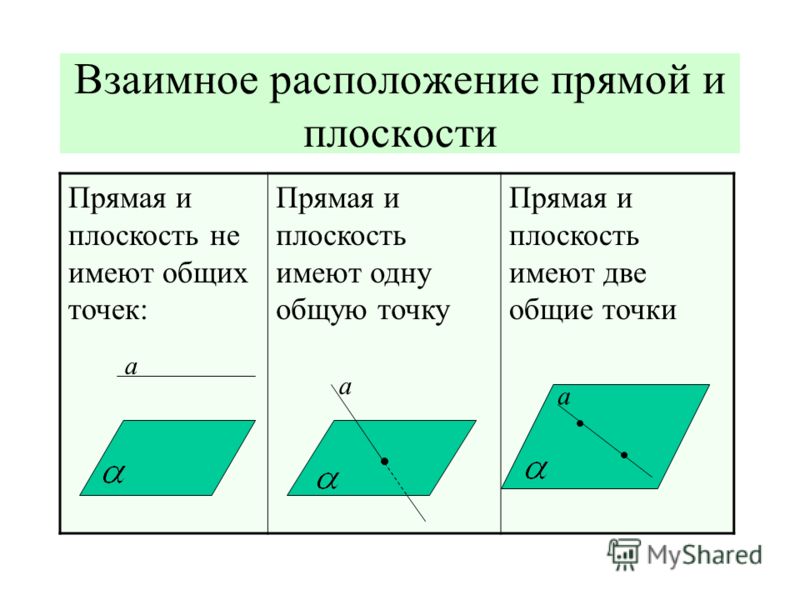 Взаимное расположение прямой и плоскости

| Прямая и плоскость не имеют общих точек: | Прямая и плоскость имеют одну общую точку | Прямая и плоскость имеют две общие точки |
|---|---|---|
| $a$ $\alpha$ | $a$ $\alpha$ | $a$ $\alpha$ |

MyShared